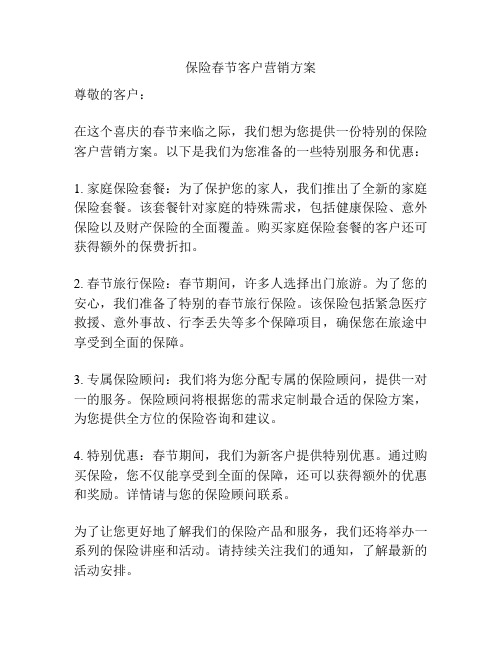 保险春节客户营销方案

尊敬的客户：

在这个喜庆的春节来临之际，我们想为您提供一份特别的保险客户营销方案。以下是我们为您准备的一些特别服务和优惠：

1. 家庭保险套餐：为了保护您的家人，我们推出了全新的家庭保险套餐。该套餐针对家庭的特殊需求，包括健康保险、意外保险以及财产保险的全面覆盖。购买家庭保险套餐的客户还可获得额外的保费折扣。

2. 春节旅行保险：春节期间，许多人选择出门旅游。为了您的安心，我们准备了特别的春节旅行保险。该保险包括紧急医疗救援、意外事故、行李丢失等多个保障项目，确保您在旅途中享受到全面的保障。

3. 专属保险顾问：我们将为您分配专属的保险顾问，提供一对一的服务。保险顾问将根据您的需求定制最合适的保险方案，为您提供全方位的保险咨询和建议。

4. 特别优惠：春节期间，我们为新客户提供特别优惠。通过购买保险，您不仅能享受到全面的保障，还可以获得额外的优惠和奖励。详情请与您的保险顾问联系。

为了让您更好地了解我们的保险产品和服务，我们还将举办一系列的保险讲座和活动。请持续关注我们的通知，了解最新的活动安排。